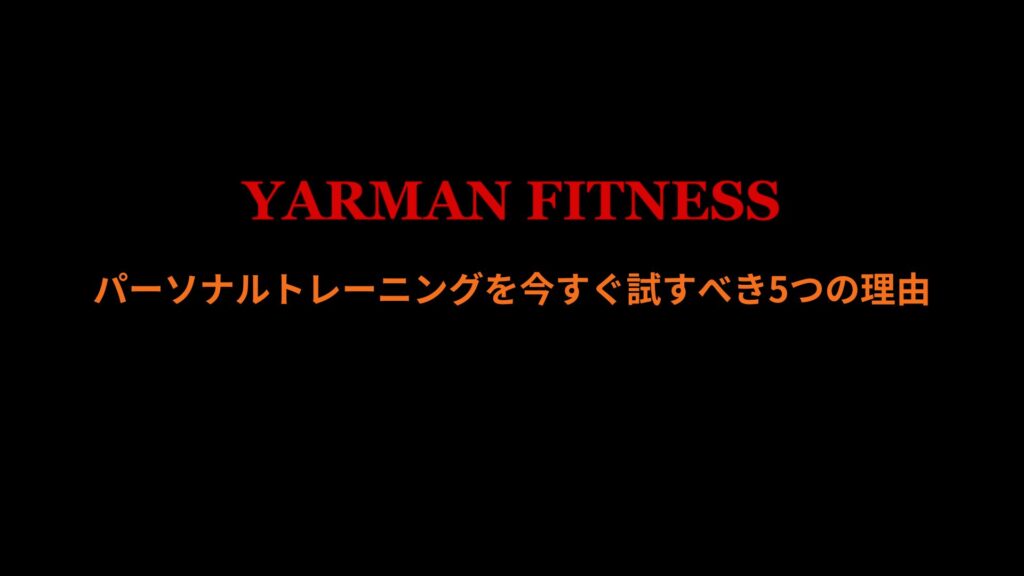 YARMAN FITNESS

パーソナルトレーニングを今すぐ試すべき5つの理由